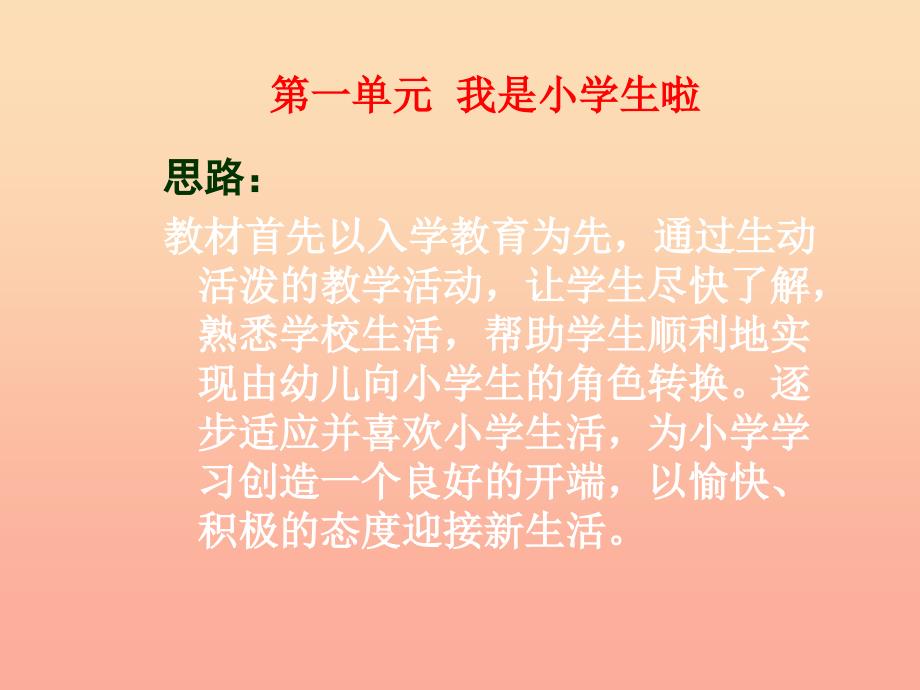 第一单元 我是小学生啦

思路：

教材首先以入学教育为先，通过生动活泼的教学活动，让学生尽快了解，熟悉学校生活，帮助学生顺利地实现由幼儿向小学生的角色转换。逐步适应并喜欢小学生活，为小学学习创造一个良好的开端，以愉快、积极的态度迎接新生活。